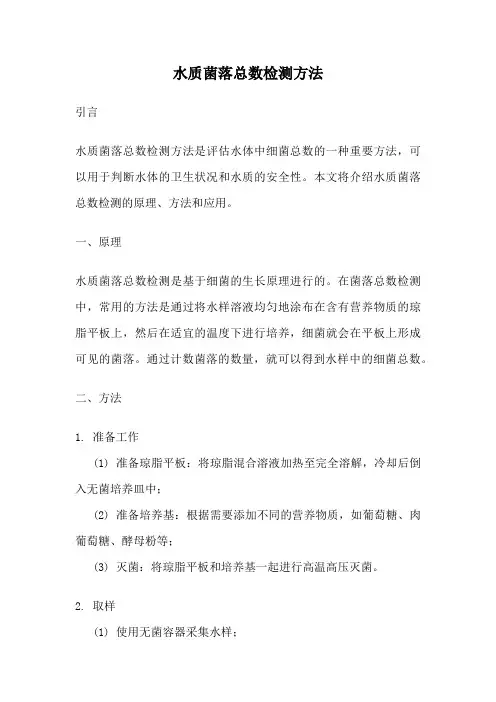 水质菌落总数检测方法

引言

水质菌落总数检测方法是评估水体中细菌总数的一种重要方法，可以用于判断水体的卫生状况和水质的安全性。本文将介绍水质菌落总数检测的原理、方法和应用。

一、原理

水质菌落总数检测是基于细菌的生长原理进行的。在菌落总数检测中，常用的方法是通过将水样溶液均匀地涂布在含有营养物质的琼脂平板上，然后在适宜的温度下进行培养，细菌就会在平板上形成可见的菌落。通过计数菌落的数量，就可以得到水样中的细菌总数。

二、方法

1. 准备工作

(1) 准备琼脂平板：将琼脂混合溶液加热至完全溶解，冷却后倒入无菌培养皿中；

(2) 准备培养基：根据需要添加不同的营养物质，如葡萄糖、肉葡萄糖、酵母粉等；

(3) 灭菌：将琼脂平板和培养基一起进行高温高压灭菌。

2. 取样

(1) 使用无菌容器采集水样；